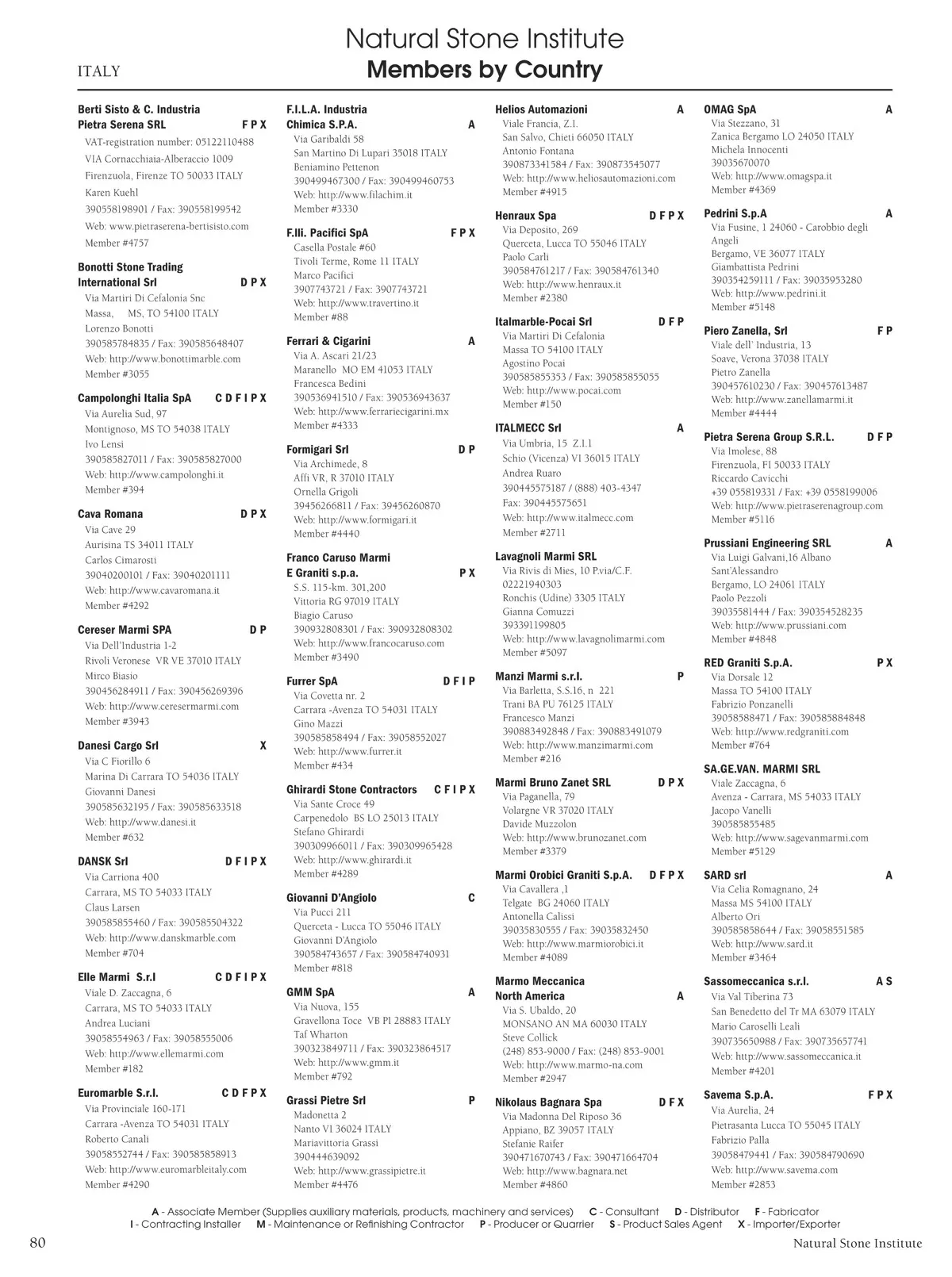 ITALY

Natural Stone Institute
Members by Country

Berti Sisto & C. Industria Pietra Serena SRL F P X
VAT-registration number: 05122110488
VIA Cornacchiaia-Alberaccio 1009
Firenzuola, Firenze TO 50033 ITALY
Karen Kuehl
390558198901 / Fax: 390558199542
Web: www.pietraserena-bertisisto.com
Member #4757

Bonotti Stone Trading International Srl D P X
Via Martiri Di Cefalonia Snc
Massa, MS, TO 54100 ITALY
Lorenzo Bonotti
390585784835 / Fax: 390585648407
Web: http://www.bonottimarble.com
Member #3055

Campolonghi Italia SpA C D F I P X
Via Aurelia Sud, 97
Montignoso, MS TO 54038 ITALY
Ivo Lensi
390585827011 / Fax: 390585827000
Web: http://www.campolonghi.it
Member #394

Cava Romana D P X
Via Cave 29
Aurisina TS 34011 ITALY
Carlos Cimarosti
39040200101 / Fax: 39040201111
Web: http://www.cavaromana.it
Member #4292

Cereser Marmi SPA D P
Via Dell'Industria 1-2
Rivoli Veronese VR VE 37010 ITALY
Mirco Biasio
390456284911 / Fax: 390456269396
Web: http://www.ceresermarmi.com
Member #3943

Danesi Cargo Srl X
Via C Fiorillo 6
Marina Di Carrara TO 54036 ITALY
Giovanni Danesi
390585632195 / Fax: 390585633518
Web: http://www.danesi.it
Member #632

DANSK Srl D F I P X
Via Carriona 400
Carrara, MS TO 54033 ITALY
Claus Larsen
390585855460 / Fax: 390585504322
Web: http://www.danskmarble.com
Member #704

Elle Marmi S.r.l C D F I P X
Viale D. Zaccagna, 6
Carrara, MS TO 54033 ITALY
Andrea Luciani
39058554963 / Fax: 39058555006
Web: http://www.ellemarmi.com
Member #182

Euromarble S.r.l. C D F P X
Via Provinciale 160-171
Carrara -Avenza TO 54031 ITALY
Roberto Canali
39058552744 / Fax: 390585858913
Web: http://www.euromarbleitaly.com
Member #4290

F.I.L.A. Industria Chimica S.P.A. A
Via Garibaldi 58
San Martino Di Lupari 35018 ITALY
Beniamino Pettenon
390499467300 / Fax: 390499460753
Web: http://www.filachim.it
Member #3330

F.lli. Pacifici SpA F P X
Casella Postale #60
Tivoli Terme, Rome 11 ITALY
Marco Pacifici
3907743721 / Fax: 3907743721
Web: http://www.travertino.it
Member #88

Ferrari & Cigarini A
Via A. Ascari 21/23
Maranello MO EM 41053 ITALY
Francesca Bedini
390536941510 / Fax: 390536943637
Web: http://www.ferrariecigarini.mx
Member #4333

Formigari Srl D P
Via Archimede, 8
Affi VR, R 37010 ITALY
Ornella Grigoli
39456266811 / Fax: 39456260870
Web: http://www.formigari.it
Member #4440

Franco Caruso Marmi E Graniti s.p.a. P X
S.S. 115-km. 301,200
Vittoria RG 97019 ITALY
Biagio Caruso
390932808301 / Fax: 390932808302
Web: http://www.francocaruso.com
Member #3490

Furrer SpA D F I P
Via Covetta nr. 2
Carrara -Avenza TO 54031 ITALY
Gino Mazzi
390585858494 / Fax: 39058552027
Web: http://www.furrer.it
Member #434

Ghirardi Stone Contractors C F I P X
Via Sante Croce 49
Carpenedolo BS LO 25013 ITALY
Stefano Ghirardi
390309966011 / Fax: 390309965428
Web: http://www.ghirardi.it
Member #4289

Giovanni D'Angiolo C
Via Pucci 211
Querceta - Lucca TO 55046 ITALY
Giovanni D'Angiolo
390584743657 / Fax: 390584740931
Member #818

GMM SpA A
Via Nuova, 155
Gravellona Toce VB PI 28883 ITALY
Taf Wharton
390323849711 / Fax: 390323864517
Web: http://www.gmm.it
Member #792

Grassi Pietre Srl P
Madonetta 2
Nanto VI 36024 ITALY
Mariavittoria Grassi
390444639092
Web: http://www.grassipietre.it
Member #4476

Helios Automazioni A
Viale Francia, Z.I.
San Salvo, Chieti 66050 ITALY
Antonio Fontana
390873341584 / Fax: 390873545077
Web: http://www.heliosautomazioni.com
Member #4915

Henraux Spa D F P X
Via Deposito, 269
Querceta, Lucca TO 55046 ITALY
Paolo Carli
390584761217 / Fax: 390584761340
Web: http://www.henraux.it
Member #2380

Italmarble-Pocai Srl D F P
Via Martiri Di Cefalonia
Massa TO 54100 ITALY
Agostino Pocai
390585855353 / Fax: 390585855055
Web: http://www.pocai.com
Member #150

ITALMECC Srl A
Via Umbria, 15 Z.I.1
Schio (Vicenza) VI 36015 ITALY
Andrea Ruaro
390445575187 / (888) 403-4347
Fax: 390445575651
Web: http://www.italmecc.com
Member #2711

Lavagnoli Marmi SRL
Via Rivis di Mies, 10 P.via/C.F. 02221940303
Ronchis (Udine) 3305 ITALY
Gianna Comuzzi
393391199805
Web: http://www.lavagnolimarmi.com
Member #5097

Manzi Marmi s.r.l. P
Via Barletta, S.S.16, n 221
Trani BA PU 76125 ITALY
Francesco Manzi
390883492848 / Fax: 390883491079
Web: http://www.manzimarmi.com
Member #216

Marmi Bruno Zanet SRL D P X
Via Paganella, 79
Volargne VR 37020 ITALY
Davide Muzzolon
Web: http://www.brunozanet.com
Member #3379

Marmi Orobici Graniti S.p.A. D F P X
Via Cavallera ,1
Telgate BG 24060 ITALY
Antonella Calissi
39035830555 / Fax: 39035832450
Web: http://www.marmiorobici.it
Member #4089

Marmo Meccanica North America A
Via S. Ubaldo, 20
MONSANO AN MA 60030 ITALY
Steve Collick
(248) 853-9000 / Fax: (248) 853-9001
Web: http://www.marmo-na.com
Member #2947

Nikolaus Bagnara Spa D F X
Via Madonna Del Riposo 36
Appiano, BZ 39057 ITALY
Stefanie Raifer
390471670743 / Fax: 390471664704
Web: http://www.bagnara.net
Member #4860

OMAG SpA A
Via Stezzano, 31
Zanica Bergamo LO 24050 ITALY
Michela Innocenti
39035670070
Web: http://www.omagspa.it
Member #4369

Pedrini S.p.A A
Via Fusine, 1 24060 - Carobbio degli Angeli
Bergamo, VE 36077 ITALY
Giambattista Pedrini
390354259111 / Fax: 39035953280
Web: http://www.pedrini.it
Member #5148

Piero Zanella, Srl F P
Viale dell' Industria, 13
Soave, Verona 37038 ITALY
Pietro Zanella
390457610230 / Fax: 390457613487
Web: http://www.zanellamarmi.it
Member #4444

Pietra Serena Group S.R.L. D F P
Via Imolese, 88
Firenzuola, FI 50033 ITALY
Riccardo Cavicchi
+39 055819331 / Fax: +39 0558199006
Web: http://www.pietraserenagroup.com
Member #5116

Prussiani Engineering SRL A
Via Luigi Galvani,16 Albano Sant'Alessandro
Bergamo, LO 24061 ITALY
Paolo Pezzoli
39035581444 / Fax: 390354528235
Web: http://www.prussiani.com
Member #4848

RED Graniti S.p.A. P X
Via Dorsale 12
Massa TO 54100 ITALY
Fabrizio Ponzanelli
39058588471 / Fax: 390585884848
Web: http://www.redgraniti.com
Member #764

SA.GE.VAN. MARMI SRL
Viale Zaccagna, 6
Avenza - Carrara, MS 54033 ITALY
Jacopo Vanelli
390585855485
Web: http://www.sagevanmarmi.com
Member #5129

SARD srl A
Via Celia Romagnano, 24
Massa MS 54100 ITALY
Alberto Ori
390585858644 / Fax: 39058551585
Web: http://www.sard.it
Member #3464

Sassomeccanica s.r.l. A S
Via Val Tiberina 73
San Benedetto del Tr MA 63079 ITALY
Mario Caroselli Leali
390735650988 / Fax: 390735657741
Web: http://www.sassomeccanica.it
Member #4201

Savema S.p.A. F P X
Via Aurelia, 24
Pietrasanta Lucca TO 55045 ITALY
Fabrizio Palla
39058479441 / Fax: 390584790690
Web: http://www.savema.com
Member #2853

A - Associate Member (Supplies auxiliary materials, products, machinery and services) C - Consultant D - Distributor F - Fabricator
I - Contracting Installer M - Maintenance or Refinishing Contractor P - Producer or Quarrier S - Product Sales Agent X - Importer/Exporter

80 Natural Stone Institute